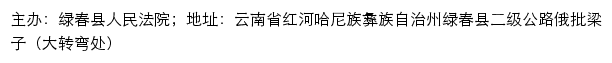 主办：绿春县人民法院；地址：云南省红河哈尼族彝族自治州绿春县二级公路俄批梁子（大转弯处）